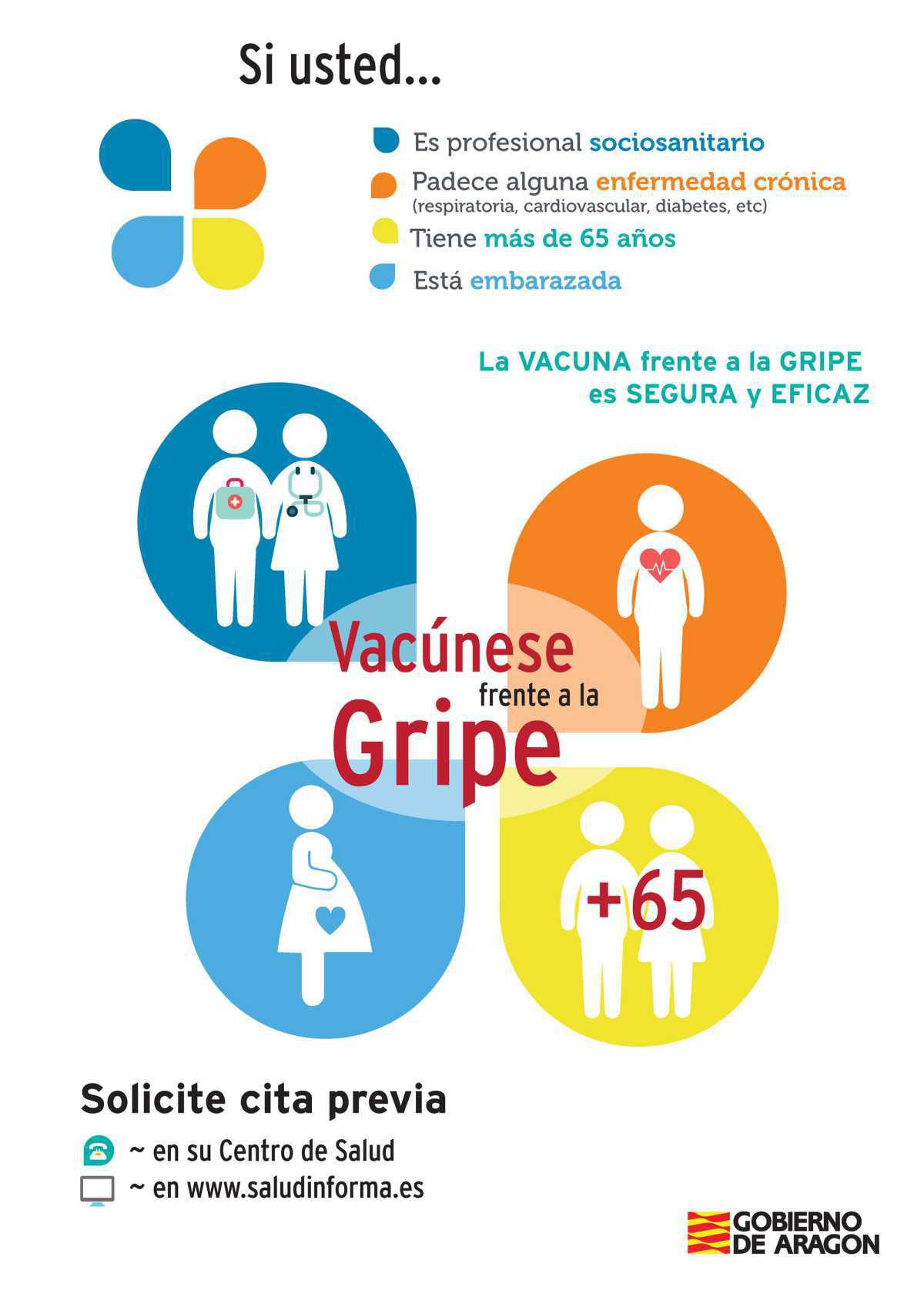 Si usted...

Es profesional sociosanitario

Padece alguna enfermedad crónica (respiratoria, cardiovascular, diabetes, etc)

Tiene más de 65 años

Está embarazada

La VACUNA frente a la GRIPE es SEGURA y EFICAZ

Vacúnese frente a la Gripe

+65

Solicite cita previa

~ en su Centro de Salud

~ en www.saludinforma.es

GOBIERNO DE ARAGON